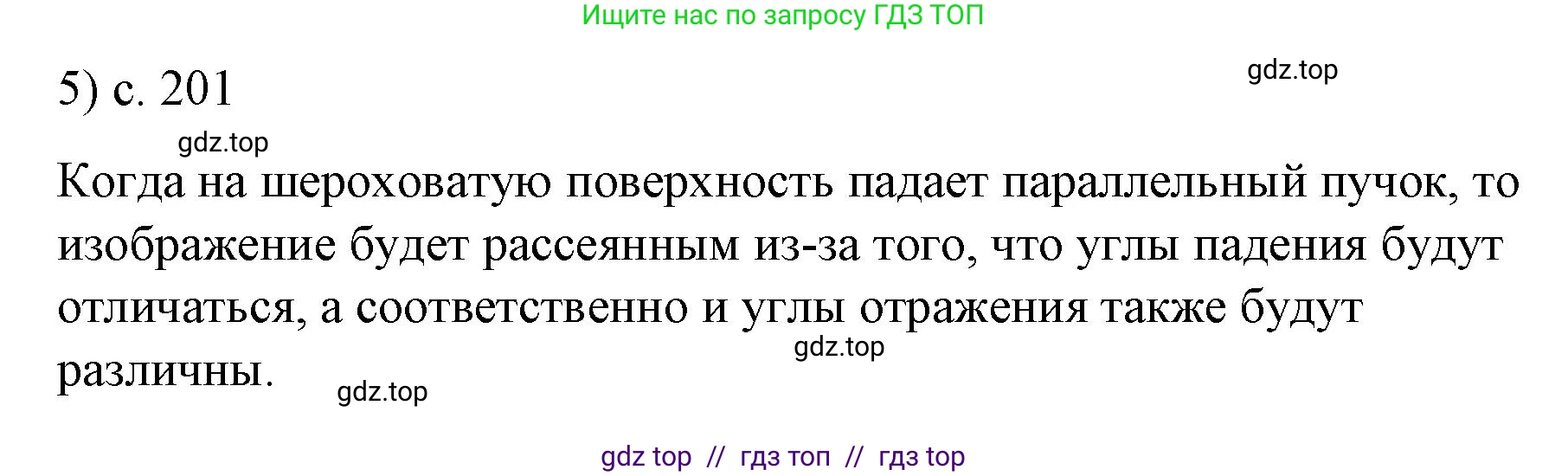 Ищите нас по запросу ГДЗ ТОП

5) с. 201

gdz.top

gdz.top

Когда на шероховатую поверхность падает параллельный пучок, то изображение будет рассеянным из-за того, что углы падения будут отличаться, а соответственно и углы отражения также будут различны.

gdz.top

gdz.top

gdz top // гдз топ // гдз top